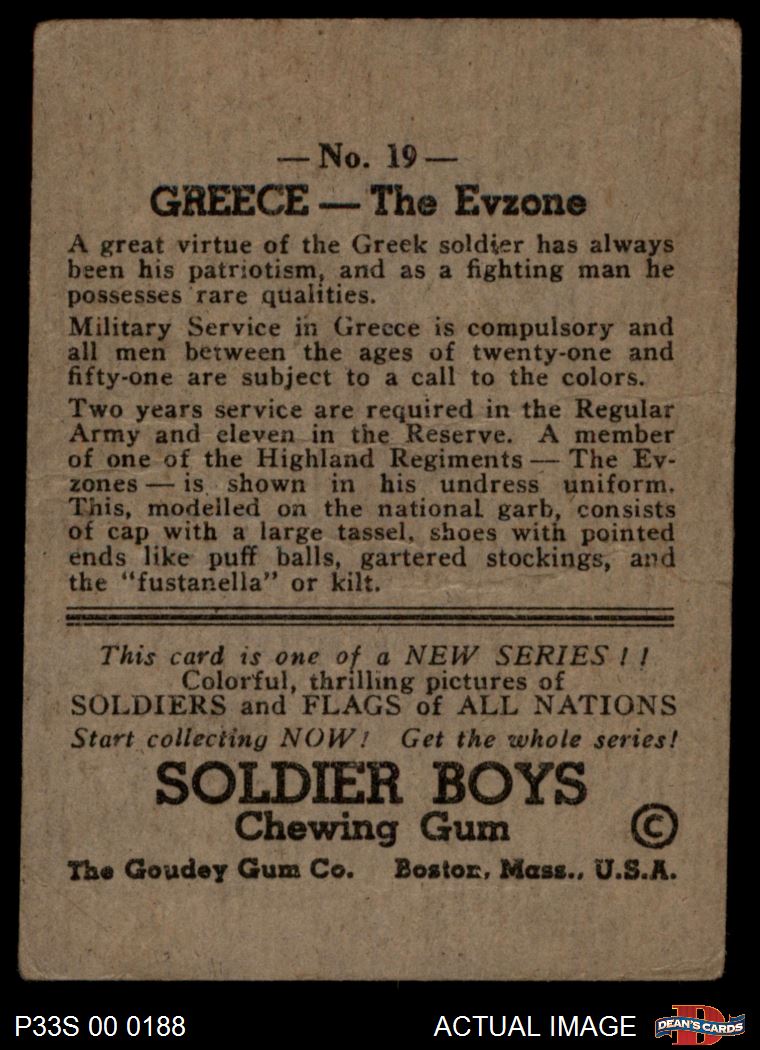 — No. 19 —
GREECE — The Evzone

A great virtue of the Greek soldier has always been his patriotism, and as a fighting man he possesses rare qualities.

Military Service in Greece is compulsory and all men between the ages of twenty-one and fifty-one are subject to a call to the colors.

Two years service are required in the Regular Army and eleven in the Reserve. A member of one of the Highland Regiments — The Evzones — is shown in his undress uniform. This, modelled on the national garb, consists of cap with a large tassel, shoes with pointed ends like puff balls, gartered stockings, and the "fustanella" or kilt.

This card is one of a NEW SERIES ! ! Colorful, thrilling pictures of SOLDIERS and FLAGS of ALL NATIONS Start collecting NOW! Get the whole series!

SOLDIER BOYS
Chewing Gum ©

The Goudey Gum Co. Boston, Mass., U.S.A.

P33S 00 0188 ACTUAL IMAGE DEAN'S CARDS